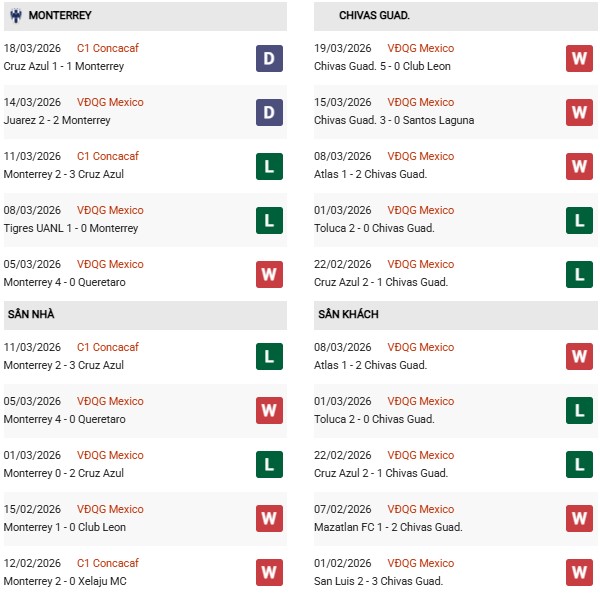 MONTERREY

18/03/2026 C1 Concacaf
Cruz Azul 1 - 1 Monterrey D

14/03/2026 VĐQG Mexico
Juarez 2 - 2 Monterrey D

11/03/2026 C1 Concacaf
Monterrey 2 - 3 Cruz Azul L

08/03/2026 VĐQG Mexico
Tigres UANL 1 - 0 Monterrey L

05/03/2026 VĐQG Mexico
Monterrey 4 - 0 Queretaro W

SÂN NHÀ

11/03/2026 C1 Concacaf
Monterrey 2 - 3 Cruz Azul L

05/03/2026 VĐQG Mexico
Monterrey 4 - 0 Queretaro W

01/03/2026 VĐQG Mexico
Monterrey 0 - 2 Cruz Azul L

15/02/2026 VĐQG Mexico
Monterrey 1 - 0 Club Leon W

12/02/2026 C1 Concacaf
Monterrey 2 - 0 Xelaju MC W

CHIVAS GUAD.

19/03/2026 VĐQG Mexico
Chivas Guad. 5 - 0 Club Leon W

15/03/2026 VĐQG Mexico
Chivas Guad. 3 - 0 Santos Laguna W

08/03/2026 VĐQG Mexico
Atlas 1 - 2 Chivas Guad. W

01/03/2026 VĐQG Mexico
Toluca 2 - 0 Chivas Guad. L

22/02/2026 VĐQG Mexico
Cruz Azul 2 - 1 Chivas Guad. L

SÂN KHÁCH

08/03/2026 VĐQG Mexico
Atlas 1 - 2 Chivas Guad. W

01/03/2026 VĐQG Mexico
Toluca 2 - 0 Chivas Guad. L

22/02/2026 VĐQG Mexico
Cruz Azul 2 - 1 Chivas Guad. L

07/02/2026 VĐQG Mexico
Mazatlan FC 1 - 2 Chivas Guad. W

01/02/2026 VĐQG Mexico
San Luis 2 - 3 Chivas Guad. W